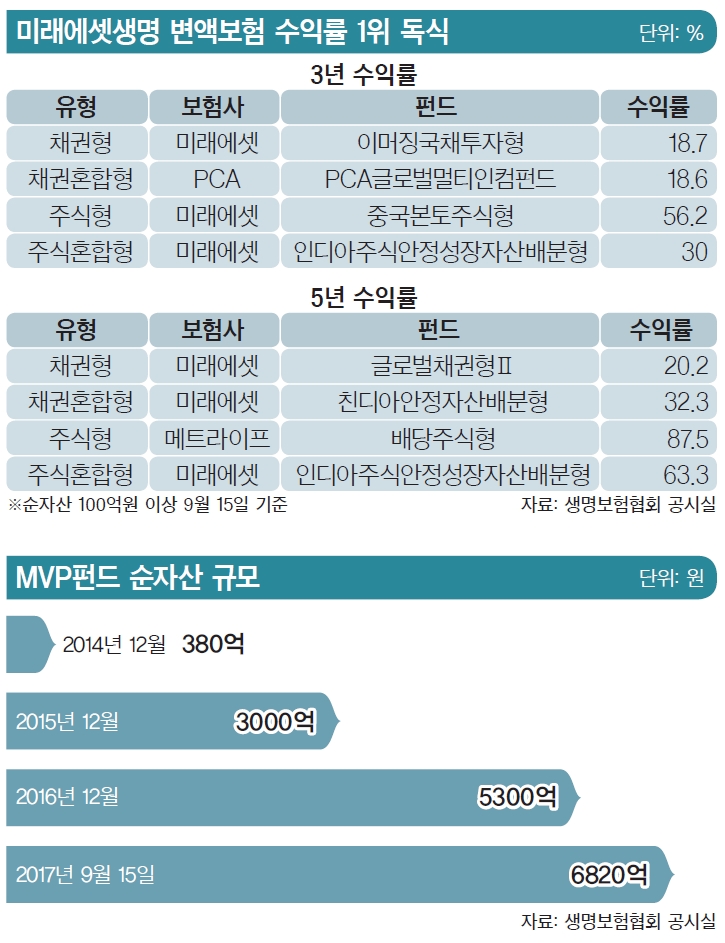 미래에셋생명 변액보험 수익률 1위 독식
단위: %

3년 수익률

| 유형 | 보험사 | 펀드 | 수익률 |
|---|---|---|---|
| 채권형 | 미래에셋 | 이머징국채투자형 | 18.7 |
| 채권혼합형 | PCA | PCA글로벌멀티인컴펀드 | 18.6 |
| 주식형 | 미래에셋 | 중국본토주식형 | 56.2 |
| 주식혼합형 | 미래에셋 | 인디아주식안정성장자산배분형 | 30 |

5년 수익률

| 유형 | 보험사 | 펀드 | 수익률 |
|---|---|---|---|
| 채권형 | 미래에셋 | 글로벌채권형Ⅱ | 20.2 |
| 채권혼합형 | 미래에셋 | 친디아안정자산배분형 | 32.3 |
| 주식형 | 메트라이프 | 배당주식형 | 87.5 |
| 주식혼합형 | 미래에셋 | 인디아주식안정성장자산배분형 | 63.3 |

※순자산 100억원 이상 9월 15일 기준
자료: 생명보험협회 공시실

MVP펀드 순자산 규모
단위: 원

2014년 12월 380억

2015년 12월 3000억

2016년 12월 5300억

2017년 9월 15일 6820억

자료: 생명보험협회 공시실